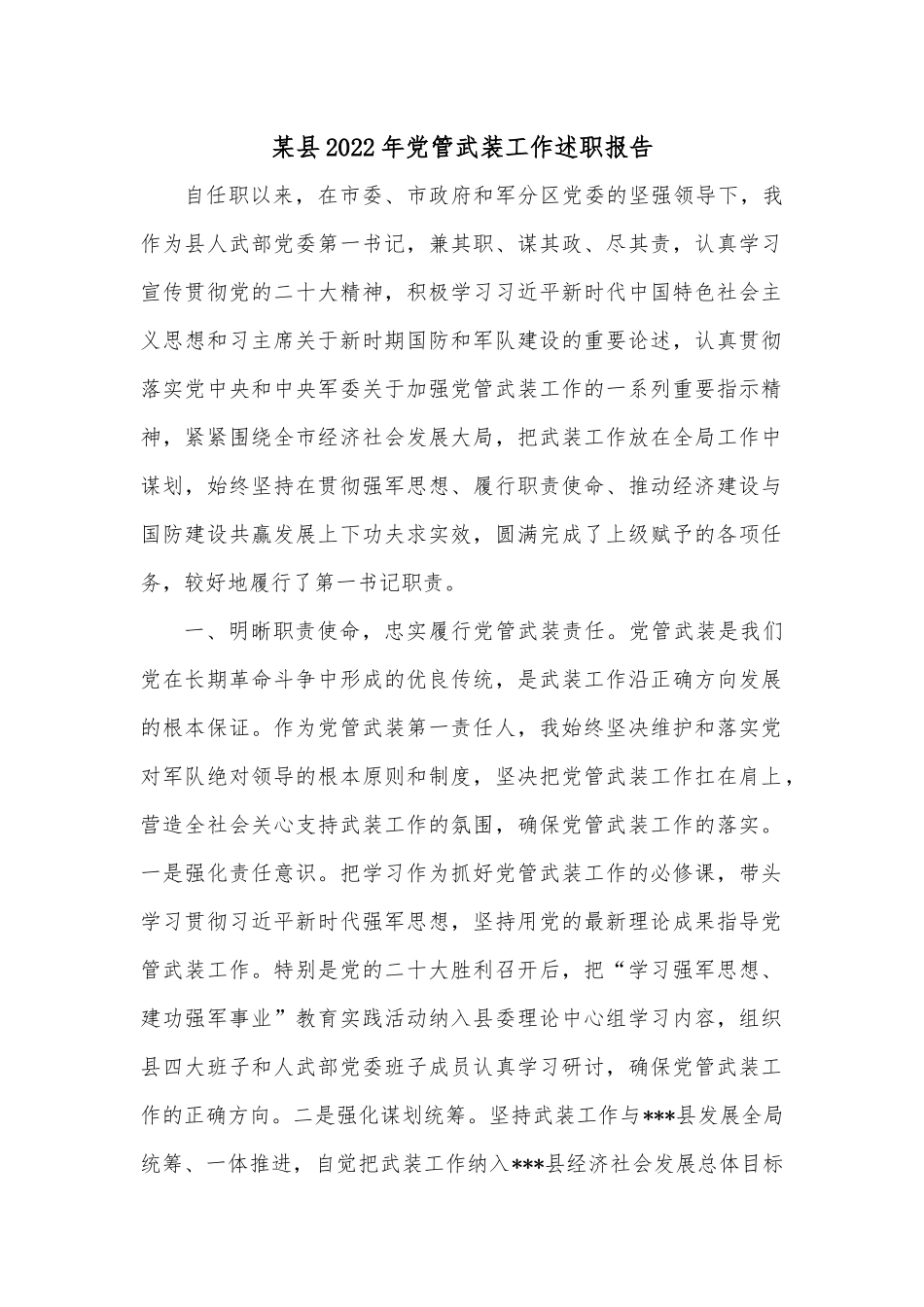 某县2022年党管武装工作述职报告

自任职以来，在市委、市政府和军分区党委的坚强领导下，我作为县人武部党委第一书记，兼其职、谋其政、尽其责，认真学习宣传贯彻党的二十大精神，积极学习习近平新时代中国特色社会主义思想和习主席关于新时期国防和军队建设的重要论述，认真贯彻落实党中央和中央军委关于加强党管武装工作的一系列重要指示精神，紧紧围绕全市经济社会发展大局，把武装工作放在全局工作中谋划，始终坚持在贯彻强军思想、履行职责使命、推动经济建设与国防建设共赢发展上下功夫求实效，圆满完成了上级赋予的各项任务，较好地履行了第一书记职责。

一、明晰职责使命，忠实履行党管武装责任。党管武装是我们党在长期革命斗争中形成的优良传统，是武装工作沿正确方向发展的根本保证。作为党管武装第一责任人，我始终坚决维护和落实党对军队绝对领导的根本原则和制度，坚决把党管武装工作扛在肩上，营造全社会关心支持武装工作的氛围，确保党管武装工作的落实。一是强化责任意识。把学习作为抓好党管武装工作的必修课，带头学习贯彻习近平新时代强军思想，坚持用党的最新理论成果指导党管武装工作。特别是党的二十大胜利召开后，把“学习强军思想、建功强军事业”教育实践活动纳入县委理论中心组学习内容，组织县四大班子和人武部党委班子成员认真学习研讨，确保党管武装工作的正确方向。二是强化谋划统筹。坚持武装工作与***县发展全局统筹、一体推进，自觉把武装工作纳入***县经济社会发展总体目标